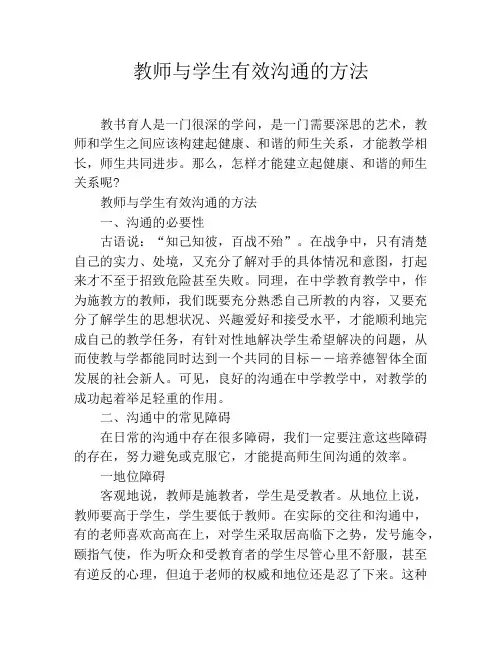 教师与学生有效沟通的方法

教书育人是一门很深的学问，是一门需要深思的艺术，教师和学生之间应该构建起健康、和谐的师生关系，才能教学相长，师生共同进步。那么，怎样才能建立起健康、和谐的师生关系呢?

教师与学生有效沟通的方法

一、沟通的必要性

古语说：“知己知彼，百战不殆”。在战争中，只有清楚自己的实力、处境，又充分了解对手的具体情况和意图，打起来才不至于招致危险甚至失败。同理，在中学教育教学中，作为施教方的教师，我们既要充分熟悉自己所教的内容，又要充分了解学生的思想状况、兴趣爱好和接受水平，才能顺利地完成自己的教学任务，有针对性地解决学生希望解决的问题，从而使教与学都能同时达到一个共同的目标——培养德智体全面发展的社会新人。可见，良好的沟通在中学教学中，对教学的成功起着举足轻重的作用。

二、沟通中的常见障碍

在日常的沟通中存在很多障碍，我们一定要注意这些障碍的存在，努力避免或克服它，才能提高师生间沟通的效率。

一地位障碍

客观地说，教师是施教者，学生是受教者。从地位上说，教师要高于学生，学生要低于教师。在实际的交往和沟通中，有的老师喜欢高高在上，对学生采取居高临下之势，发号施令，颐指气使，作为听众和受教育者的学生尽管心里不舒服，甚至有逆反的心理，但迫于老师的权威和地位还是忍了下来。这种